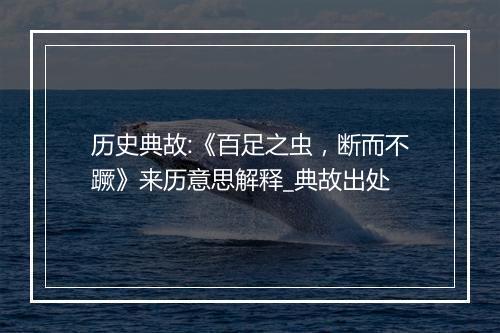 历史典故:《百足之虫，断而不蹶》来历意思解释_典故出处